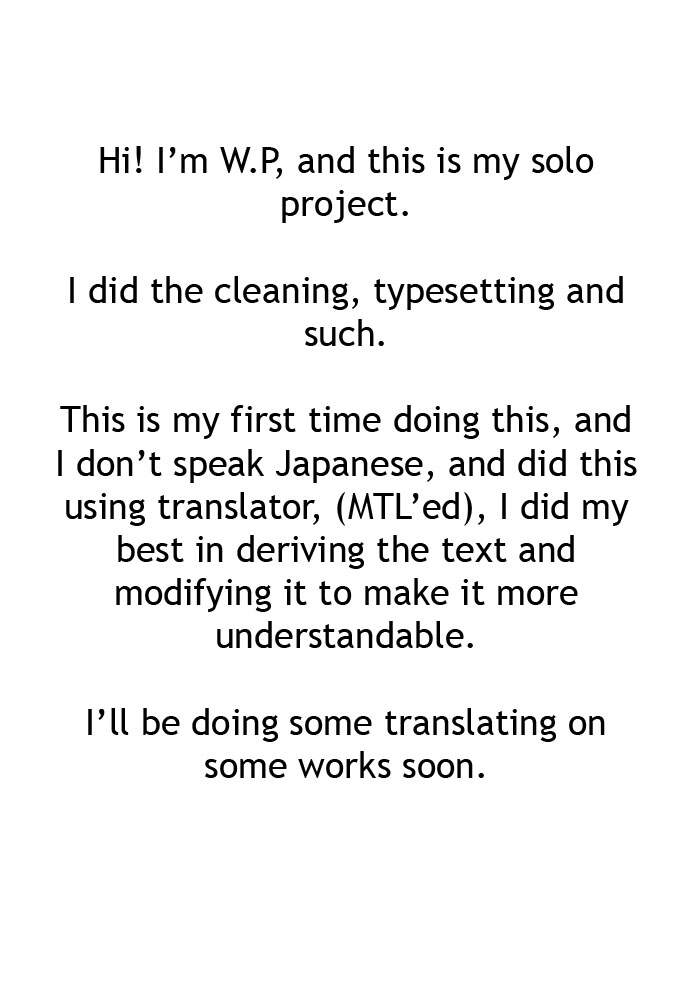 Hi! I'm W.P, and this is my solo project.

I did the cleaning, typesetting and such.

This is my first time doing this, and I don't speak Japanese, and did this using translator, (MTL'ed), I did my best in deriving the text and modifying it to make it more understandable.

I'll be doing some translating on some works soon.